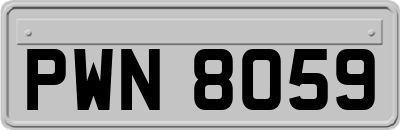 PWN 8059